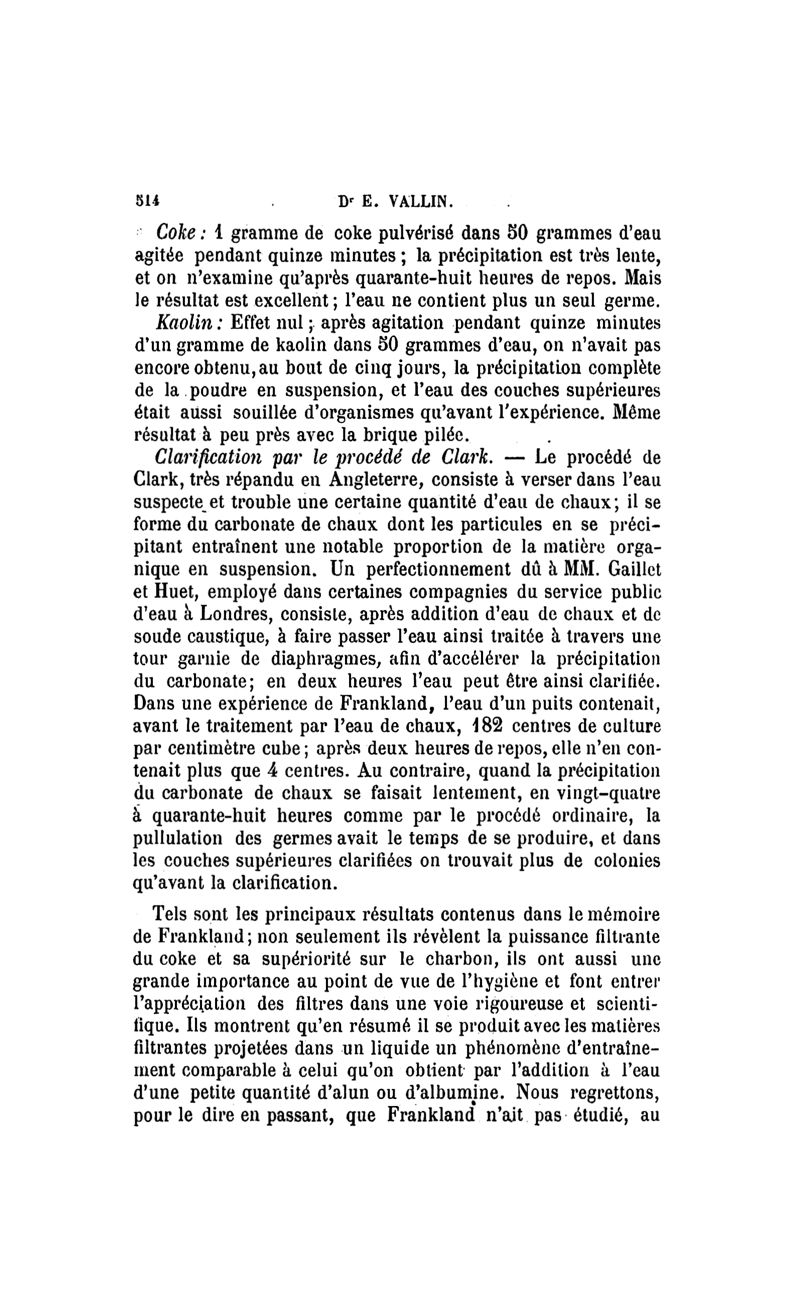 514 Dr E. VALLIN.

Coke : 1 gramme de coke pulvérisé dans 50 grammes d'eau agitée pendant quinze minutes ; la précipitation est très lente, et on n'examine qu'après quarante-huit heures de repos. Mais le résultat est excellent ; l'eau ne contient plus un seul germe.

Kaolin : Effet nul ; après agitation pendant quinze minutes d'un gramme de kaolin dans 50 grammes d'eau, on n'avait pas encore obtenu, au bout de cinq jours, la précipitation complète de la poudre en suspension, et l'eau des couches supérieures était aussi souillée d'organismes qu'avant l'expérience. Même résultat à peu près avec la brique pilée.

Clarification par le procédé de Clark. — Le procédé de Clark, très répandu en Angleterre, consiste à verser dans l'eau suspecte et trouble une certaine quantité d'eau de chaux ; il se forme du carbonate de chaux dont les particules en se précipitant entraînent une notable proportion de la matière organique en suspension. Un perfectionnement dû à MM. Gaillet et Huet, employé dans certaines compagnies du service public d'eau à Londres, consiste, après addition d'eau de chaux et de soude caustique, à faire passer l'eau ainsi traitée à travers une tour garnie de diaphragmes, afin d'accélérer la précipitation du carbonate ; en deux heures l'eau peut être ainsi clarifiée. Dans une expérience de Frankland, l'eau d'un puits contenait, avant le traitement par l'eau de chaux, 182 centres de culture par centimètre cube ; après deux heures de repos, elle n'en contenait plus que 4 centres. Au contraire, quand la précipitation du carbonate de chaux se faisait lentement, en vingt-quatre à quarante-huit heures comme par le procédé ordinaire, la pullulation des germes avait le temps de se produire, et dans les couches supérieures clarifiées on trouvait plus de colonies qu'avant la clarification.

Tels sont les principaux résultats contenus dans le mémoire de Frankland ; non seulement ils révèlent la puissance filtrante du coke et sa supériorité sur le charbon, ils ont aussi une grande importance au point de vue de l'hygiène et font entrer l'appréciation des filtres dans une voie rigoureuse et scientifique. Ils montrent qu'en résumé il se produit avec les matières filtrantes projetées dans un liquide un phénomène d'entraînement comparable à celui qu'on obtient par l'addition à l'eau d'une petite quantité d'alun ou d'albumine. Nous regrettons, pour le dire en passant, que Frankland n'ait pas étudié, au